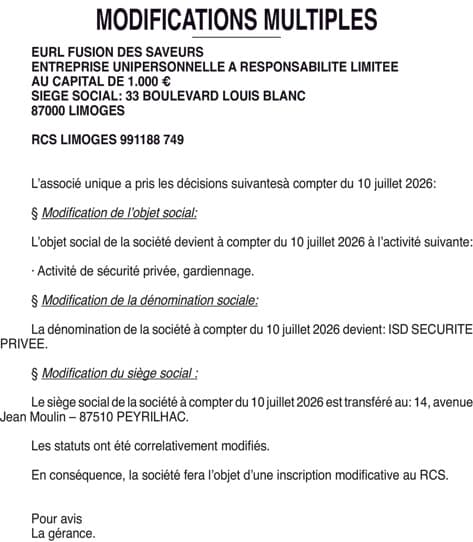 MODIFICATIONS MULTIPLES

EURL FUSION DES SAVEURS
ENTREPRISE UNIPERSONNELLE A RESPONSABILITE LIMITEE
AU CAPITAL DE 1.000 €
SIEGE SOCIAL: 33 BOULEVARD LOUIS BLANC
87000 LIMOGES

RCS LIMOGES 991188 749

L'associé unique a pris les décisions suivantesà compter du 10 juillet 2026:

§ Modification de l'objet social:

L'objet social de la société devient à compter du 10 juillet 2026 à l'activité suivante:

· Activité de sécurité privée, gardiennage.

§ Modification de la dénomination sociale:

La dénomination de la société à compter du 10 juillet 2026 devient: ISD SECURITE PRIVEE.

§ Modification du siège social :

Le siège social de la société à compter du 10 juillet 2026 est transféré au: 14, avenue Jean Moulin – 87510 PEYRILHAC.

Les statuts ont été correlativement modifiés.

En conséquence, la société fera l'objet d'une inscription modificative au RCS.

Pour avis
La gérance.